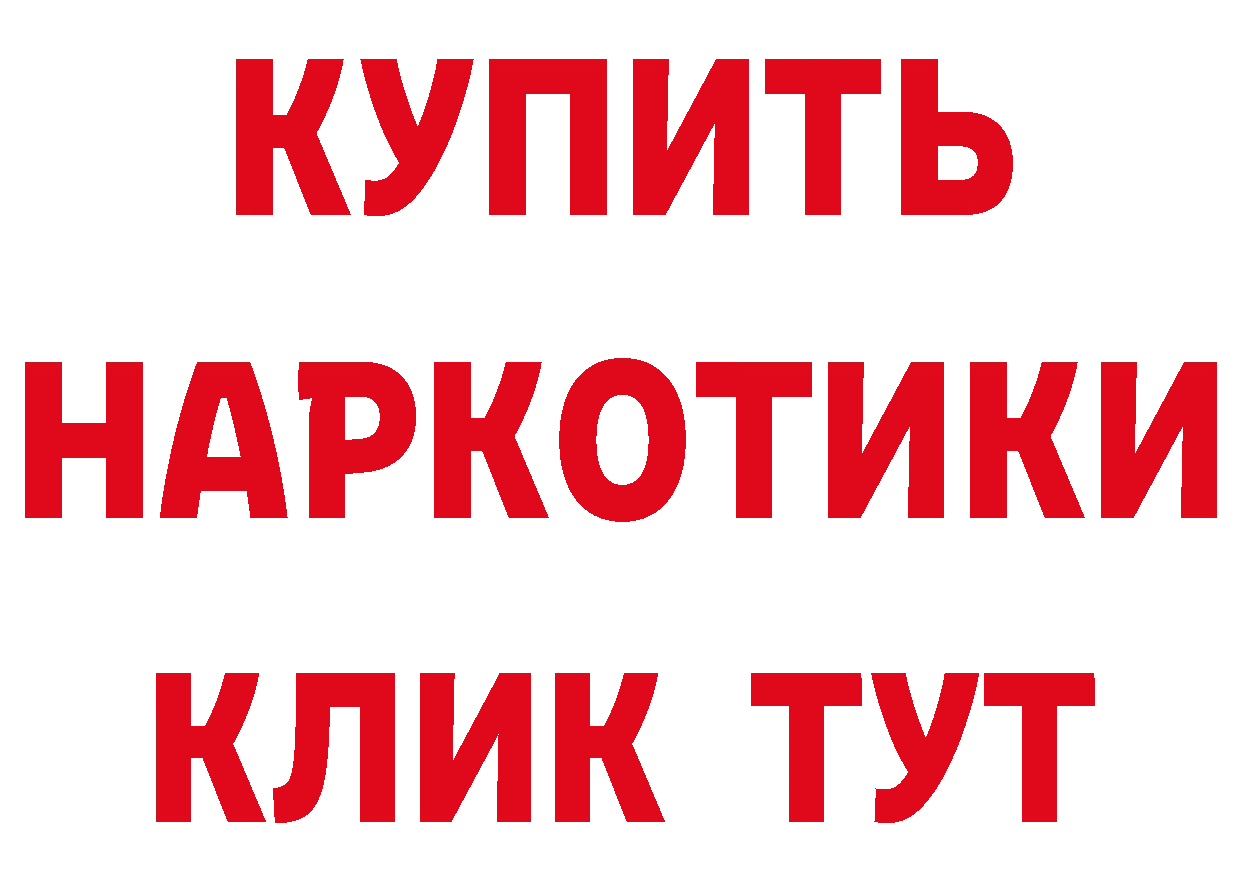 КУПИТЬ
НАРКОТИКИ
КЛИК ТУТ